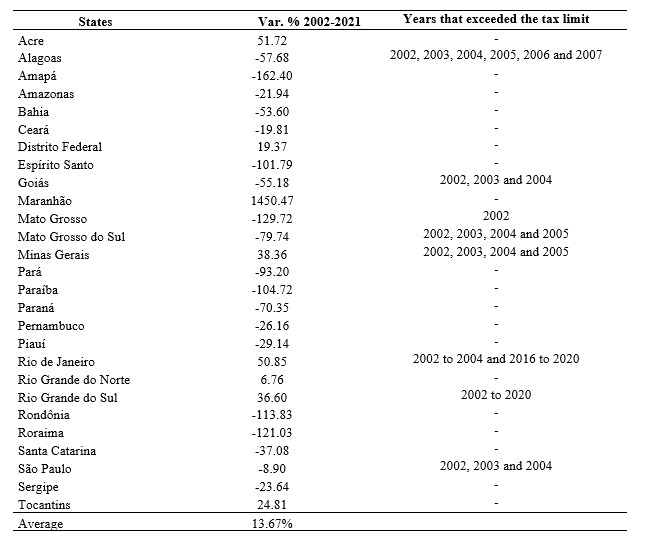 | States | Var. % 2002-2021 | Years that exceeded the tax limit |
|---|---|---|
| Acre | 51.72 | - |
| Alagoas | -57.68 | 2002, 2003, 2004, 2005, 2006 and 2007 |
| Amapá | -162.40 | - |
| Amazonas | -21.94 | - |
| Bahia | -53.60 | - |
| Ceará | -19.81 | - |
| Distrito Federal | 19.37 | - |
| Espírito Santo | -101.79 | - |
| Goiás | -55.18 | 2002, 2003 and 2004 |
| Maranhão | 1450.47 | - |
| Mato Grosso | -129.72 | 2002 |
| Mato Grosso do Sul | -79.74 | 2002, 2003, 2004 and 2005 |
| Minas Gerais | 38.36 | 2002, 2003, 2004 and 2005 |
| Pará | -93.20 | - |
| Paraíba | -104.72 | - |
| Paraná | -70.35 | - |
| Pernambuco | -26.16 | - |
| Piauí | -29.14 | - |
| Rio de Janeiro | 50.85 | 2002 to 2004 and 2016 to 2020 |
| Rio Grande do Norte | 6.76 | - |
| Rio Grande do Sul | 36.60 | 2002 to 2020 |
| Rondônia | -113.83 | - |
| Roraima | -121.03 | - |
| Santa Catarina | -37.08 | - |
| São Paulo | -8.90 | 2002, 2003 and 2004 |
| Sergipe | -23.64 | - |
| Tocantins | 24.81 | - |
| Average | 13.67% | |